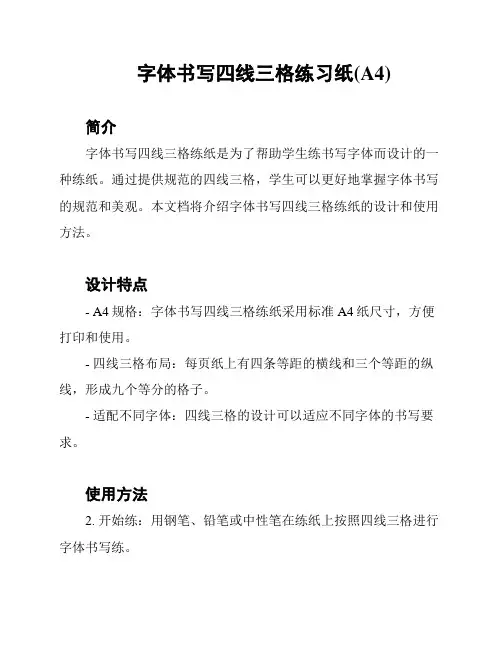 字体书写四线三格练习纸(A4)

简介

字体书写四线三格练纸是为了帮助学生练书写字体而设计的一种练纸。通过提供规范的四线三格，学生可以更好地掌握字体书写的规范和美观。本文档将介绍字体书写四线三格练纸的设计和使用方法。

设计特点

- A4 规格：字体书写四线三格练纸采用标准 A4 纸尺寸，方便打印和使用。

- 四线三格布局：每页纸上有四条等距的横线和三个等距的纵线，形成九个等分的格子。

- 适配不同字体：四线三格的设计可以适应不同字体的书写要求。

使用方法

2. 开始练：用钢笔、铅笔或中性笔在练纸上按照四线三格进行字体书写练。